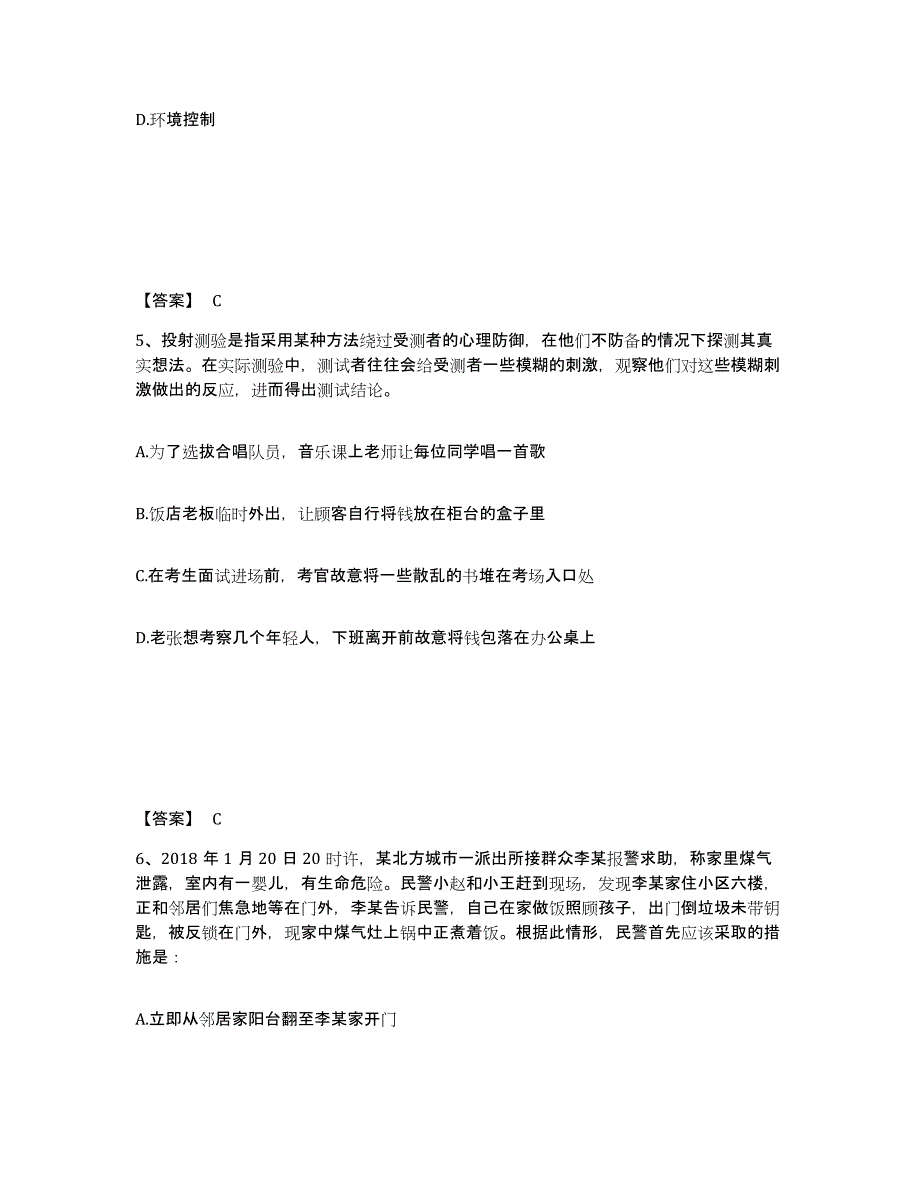 D.环境控制

【答案】 C

5、投射测验是指采用某种方法绕过受测者的心理防御，在他们不防备的情况下探测其真实想法。在实际测验中，测试者往往会给受测者一些模糊的刺激，观察他们对这些模糊刺激做出的反应，进而得出测试结论。

A.为了选拔合唱队员，音乐课上老师让每位同学唱一首歌

B.饭店老板临时外出，让顾客自行将钱放在柜台的盒子里

C.在考生面试进场前，考官故意将一些散乱的书堆在考场入口处

D.老张想考察几个年轻人，下班离开前故意将钱包落在办公桌上

【答案】 C

6、2018 年 1 月 20 日 20 时许，某北方城市一派出所接群众李某报警求助，称家里煤气泄露，室内有一婴儿，有生命危险。民警小赵和小王赶到现场，发现李某家住小区六楼，正和邻居们焦急地等在门外，李某告诉民警，自己在家做饭照顾孩子，出门倒垃圾未带钥匙，被反锁在门外，现家中煤气灶上锅中正煮着饭。根据此情形，民警首先应该采取的措施是：

A.立即从邻居家阳台翻至李某家开门